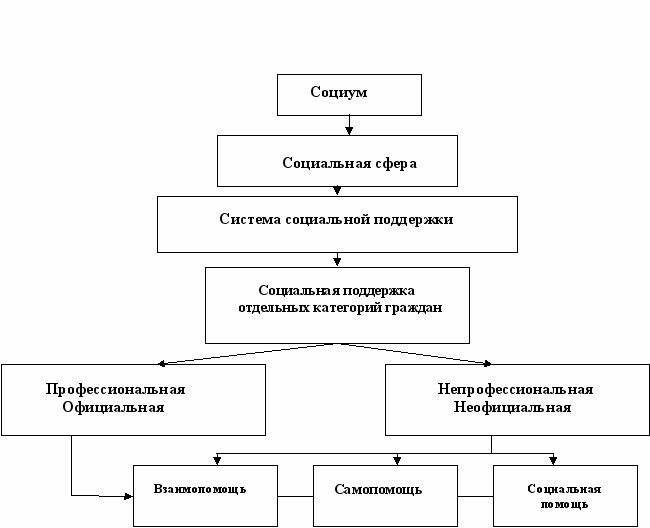 Социум

Социальная сфера

Система социальной поддержки

Социальная поддержка отдельных категорий граждан

Профессиональная Официальная

Непрофессиональная Неофициальная

Взаимопомощь

Самопомощь

Социальная помощь